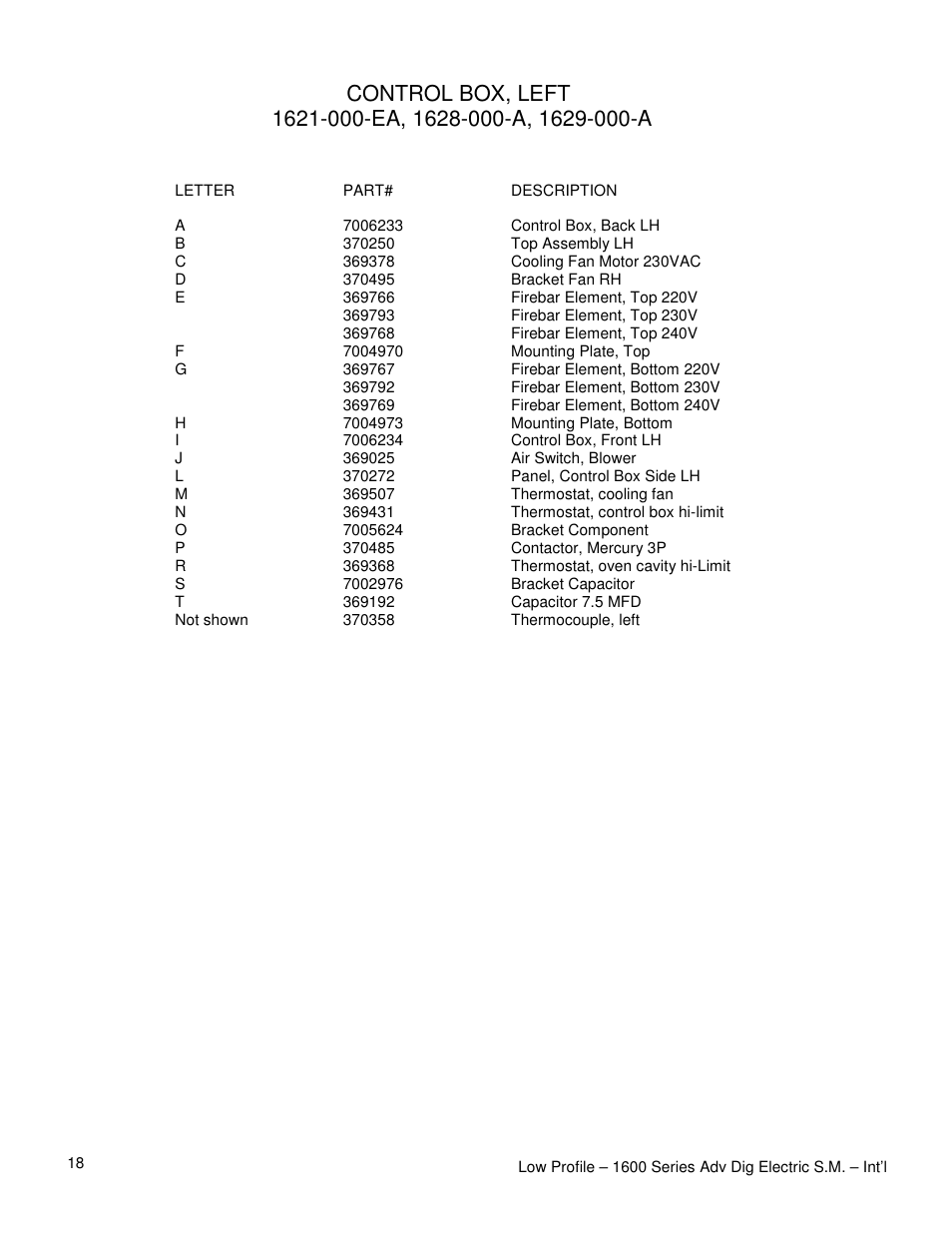 CONTROL BOX, LEFT
1621-000-EA, 1628-000-A, 1629-000-A

| LETTER | PART# | DESCRIPTION |
|---|---|---|
| A | 7006233 | Control Box, Back LH |
| B | 370250 | Top Assembly LH |
| C | 369378 | Cooling Fan Motor 230VAC |
| D | 370495 | Bracket Fan RH |
| E | 369766 | Firebar Element, Top 220V |
|  | 369793 | Firebar Element, Top 230V |
|  | 369768 | Firebar Element, Top 240V |
| F | 7004970 | Mounting Plate, Top |
| G | 369767 | Firebar Element, Bottom 220V |
|  | 369792 | Firebar Element, Bottom 230V |
|  | 369769 | Firebar Element, Bottom 240V |
| H | 7004973 | Mounting Plate, Bottom |
| I | 7006234 | Control Box, Front LH |
| J | 369025 | Air Switch, Blower |
| L | 370272 | Panel, Control Box Side LH |
| M | 369507 | Thermostat, cooling fan |
| N | 369431 | Thermostat, control box hi-limit |
| O | 7005624 | Bracket Component |
| P | 370485 | Contactor, Mercury 3P |
| R | 369368 | Thermostat, oven cavity hi-Limit |
| S | 7002976 | Bracket Capacitor |
| T | 369192 | Capacitor 7.5 MFD |
| Not shown | 370358 | Thermocouple, left |

18

Low Profile – 1600 Series Adv Dig Electric S.M. – Int'l